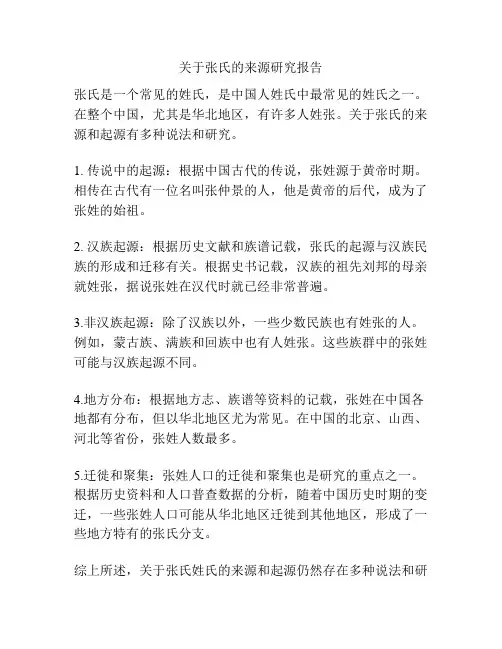 关于张氏的来源研究报告

张氏是一个常见的姓氏，是中国人姓氏中最常见的姓氏之一。在整个中国，尤其是华北地区，有许多人姓张。关于张氏的来源和起源有多种说法和研究。

1. 传说中的起源：根据中国古代的传说，张姓源于黄帝时期。相传在古代有一位名叫张仲景的人，他是黄帝的后代，成为了张姓的始祖。

2. 汉族起源：根据历史文献和族谱记载，张氏的起源与汉族民族的形成和迁移有关。根据史书记载，汉族的祖先刘邦的母亲就姓张，据说张姓在汉代时就已经非常普遍。

3.非汉族起源：除了汉族以外，一些少数民族也有姓张的人。例如，蒙古族、满族和回族中也有人姓张。这些族群中的张姓可能与汉族起源不同。

4.地方分布：根据地方志、族谱等资料的记载，张姓在中国各地都有分布，但以华北地区尤为常见。在中国的北京、山西、河北等省份，张姓人数最多。

5.迁徙和聚集：张姓人口的迁徙和聚集也是研究的重点之一。根据历史资料和人口普查数据的分析，随着中国历史时期的变迁，一些张姓人口可能从华北地区迁徙到其他地区，形成了一些地方特有的张氏分支。

综上所述，关于张氏姓氏的来源和起源仍然存在多种说法和研